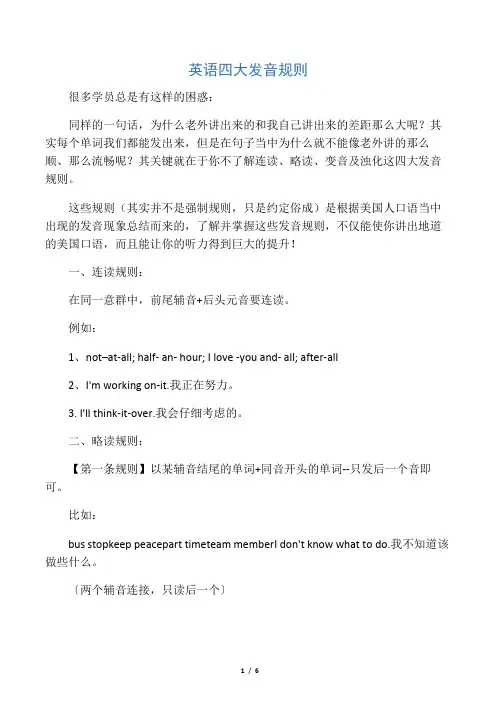 英语四大发音规则

很多学员总是有这样的困惑：

同样的一句话，为什么老外讲出来的和我自己讲出来的差距那么大呢？其实每个单词我们都能发出来，但是在句子当中为什么就不能像老外讲的那么顺、那么流畅呢？其关键就在于你不了解连读、略读、变音及浊化这四大发音规则。

这些规则（其实并不是强制规则，只是约定俗成）是根据美国人口语当中出现的发音现象总结而来的，了解并掌握这些发音规则，不仅能使你讲出地道的美国口语，而且能让你的听力得到巨大的提升！

一、连读规则：

在同一意群中，前尾辅音+后头元音要连读。

例如：

1、not–at-all; half- an- hour; I love -you and- all; after-all

2、I'm working on-it.我正在努力。

3. I'll think-it-over.我会仔细考虑的。

二、略读规则：

【第一条规则】以某辅音结尾的单词+同音开头的单词--只发后一个音即可。

比如：

bus stopkeep peacepart timeteam memberI don't know what to do.我不知道该做些什么。

〔两个辅音连接，只读后一个〕

1 / 6